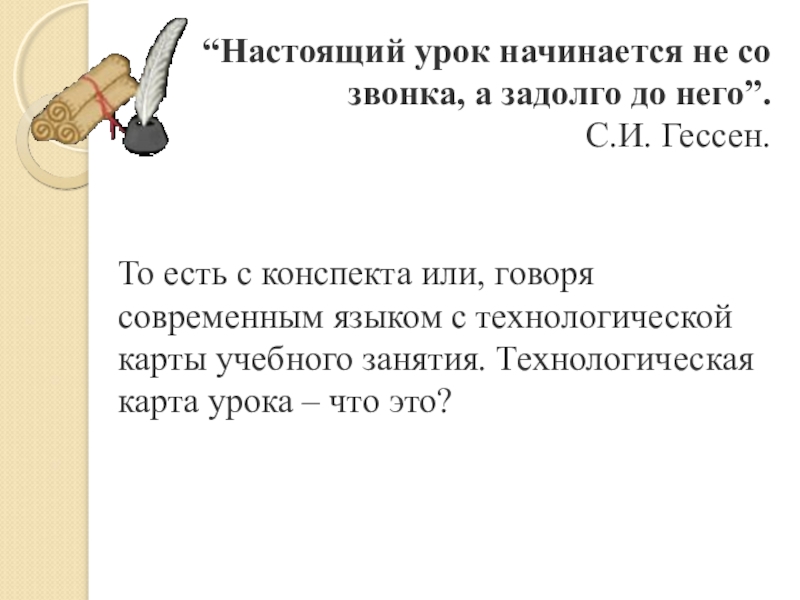 "Настоящий урок начинается не со звонка, а задолго до него".
С.И. Гессен.

То есть с конспекта или, говоря современным языком с технологической карты учебного занятия. Технологическая карта урока – что это?